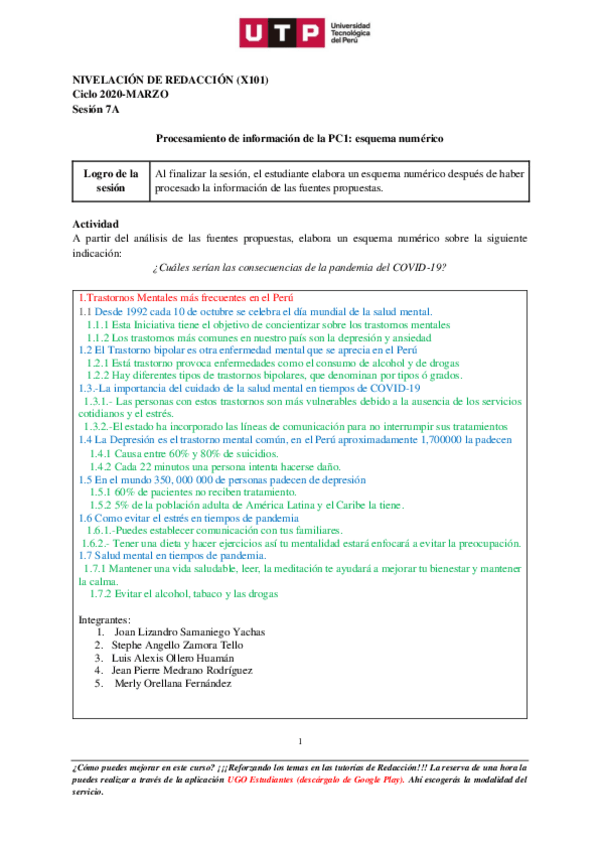 UTP Universidad Tecnológica del Perú

NIVELACIÓN DE REDACCIÓN (X101)
Ciclo 2020-MARZO
Sesión 7A

Procesamiento de información de la PC1: esquema numérico

| Logro de la sesión | Al finalizar la sesión, el estudiante elabora un esquema numérico después de haber procesado la información de las fuentes propuestas. |
|---|---|

Actividad
A partir del análisis de las fuentes propuestas, elabora un esquema numérico sobre la siguiente indicación:
¿Cuáles serían las consecuencias de la pandemia del COVID-19?

1.Trastornos Mentales más frecuentes en el Perú
1.1 Desde 1992 cada 10 de octubre se celebra el día mundial de la salud mental.
1.1.1 Esta Iniciativa tiene el objetivo de concientizar sobre los trastornos mentales
1.1.2 Los trastornos más comunes en nuestro país son la depresión y ansiedad
1.2 El Trastorno bipolar es otra enfermedad mental que se aprecia en el Perú
1.2.1 Está trastorno provoca enfermedades como el consumo de alcohol y de drogas
1.2.2 Hay diferentes tipos de trastornos bipolares, que denominan por tipos ó grados.
1.3.-La importancia del cuidado de la salud mental en tiempos de COVID-19
1.3.1.- Las personas con estos trastornos son más vulnerables debido a la ausencia de los servicios cotidianos y el estrés.
1.3.2.-El estado ha incorporado las líneas de comunicación para no interrumpir sus tratamientos
1.4 La Depresión es el trastorno mental común, en el Perú aproximadamente 1,700000 la padecen
1.4.1 Causa entre 60% y 80% de suicidios.
1.4.2 Cada 22 minutos una persona intenta hacerse daño.
1.5 En el mundo 350, 000 000 de personas padecen de depresión
1.5.1 60% de pacientes no reciben tratamiento.
1.5.2 5% de la población adulta de América Latina y el Caribe la tiene.
1.6 Como evitar el estrés en tiempos de pandemia
1.6.1.-Puedes establecer comunicación con tus familiares.
1.6.2.- Tener una dieta y hacer ejercicios así tu mentalidad estará enfocará a evitar la preocupación.
1.7 Salud mental en tiempos de pandemia.
1.7.1 Mantener una vida saludable, leer, la meditación te ayudará a mejorar tu bienestar y mantener la calma.
1.7.2 Evitar el alcohol, tabaco y las drogas

Integrantes:
1. Joan Lizandro Samaniego Yachas
2. Stephe Angello Zamora Tello
3. Luis Alexis Ollero Huamán
4. Jean Pierre Medrano Rodríguez
5. Merly Orellana Fernández

1

¿Cómo puedes mejorar en este curso? ¡¡¡Reforzando los temas en las tutorías de Redacción!!! La reserva de una hora la puedes realizar a través de la aplicación UGO Estudiantes (descárgalo de Google Play). Ahí escogerás la modalidad del servicio.